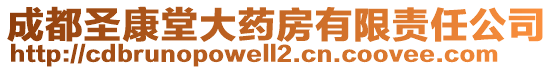 成都圣康堂大药房有限责任公司
http://cdbrunopowell2.cn.coovee.com